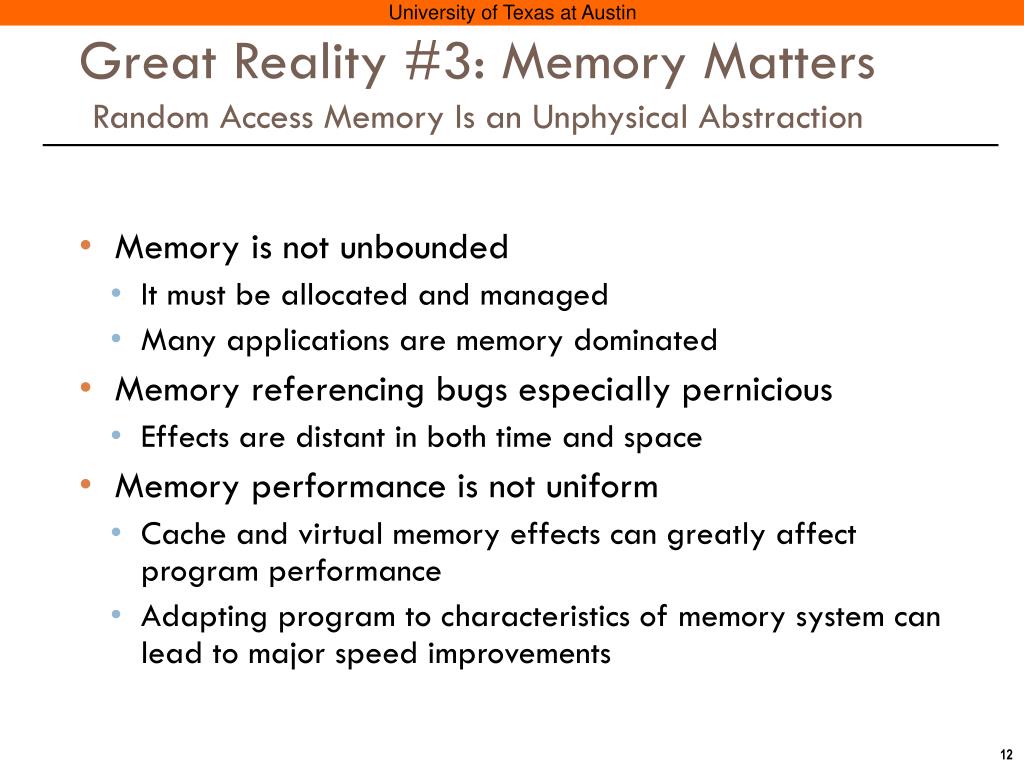 University of Texas at Austin

Great Reality #3: Memory Matters
Random Access Memory Is an Unphysical Abstraction

• Memory is not unbounded
• It must be allocated and managed
• Many applications are memory dominated
• Memory referencing bugs especially pernicious
• Effects are distant in both time and space
• Memory performance is not uniform
• Cache and virtual memory effects can greatly affect program performance
• Adapting program to characteristics of memory system can lead to major speed improvements

12